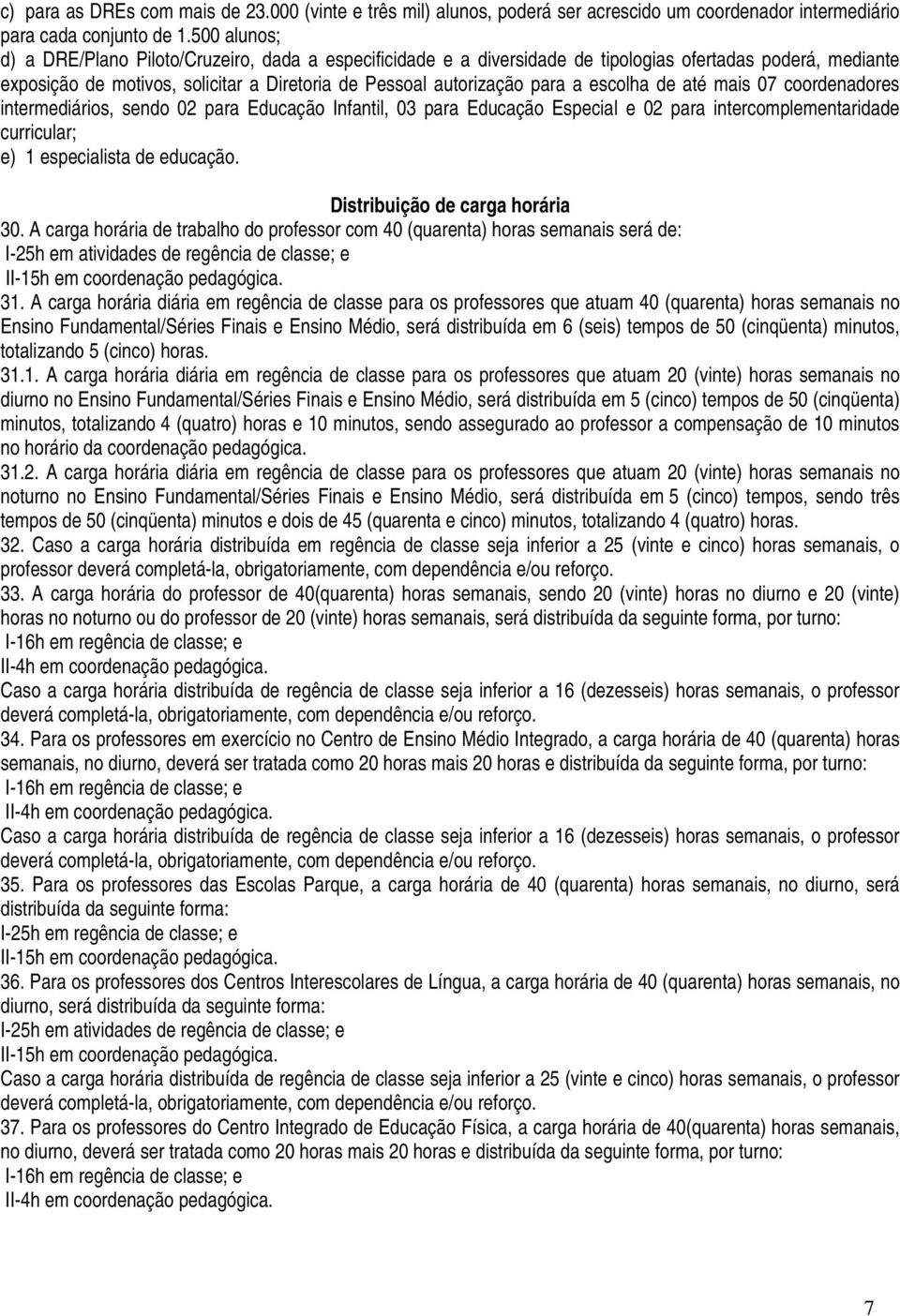 c) para as DREs com mais de 23.000 (vinte e três mil) alunos, poderá ser acrescido um coordenador intermediário para cada conjunto de 1.500 alunos;
d) a DRE/Plano Piloto/Cruzeiro, dada a especificidade e a diversidade de tipologias ofertadas poderá, mediante exposição de motivos, solicitar a Diretoria de Pessoal autorização para a escolha de até mais 07 coordenadores intermediários, sendo 02 para Educação Infantil, 03 para Educação Especial e 02 para intercomplementaridade curricular;
e) 1 especialista de educação.

Distribuição de carga horária
30. A carga horária de trabalho do professor com 40 (quarenta) horas semanais será de:
I-25h em atividades de regência de classe; e
II-15h em coordenação pedagógica.
31. A carga horária diária em regência de classe para os professores que atuam 40 (quarenta) horas semanais no Ensino Fundamental/Séries Finais e Ensino Médio, será distribuída em 6 (seis) tempos de 50 (cinqüenta) minutos, totalizando 5 (cinco) horas.
31.1. A carga horária diária em regência de classe para os professores que atuam 20 (vinte) horas semanais no diurno no Ensino Fundamental/Séries Finais e Ensino Médio, será distribuída em 5 (cinco) tempos de 50 (cinqüenta) minutos, totalizando 4 (quatro) horas e 10 minutos, sendo assegurado ao professor a compensação de 10 minutos no horário da coordenação pedagógica.
31.2. A carga horária diária em regência de classe para os professores que atuam 20 (vinte) horas semanais no noturno no Ensino Fundamental/Séries Finais e Ensino Médio, será distribuída em 5 (cinco) tempos, sendo três tempos de 50 (cinqüenta) minutos e dois de 45 (quarenta e cinco) minutos, totalizando 4 (quatro) horas.
32. Caso a carga horária distribuída em regência de classe seja inferior a 25 (vinte e cinco) horas semanais, o professor deverá completá-la, obrigatoriamente, com dependência e/ou reforço.
33. A carga horária do professor de 40(quarenta) horas semanais, sendo 20 (vinte) horas no diurno e 20 (vinte) horas no noturno ou do professor de 20 (vinte) horas semanais, será distribuída da seguinte forma, por turno:
I-16h em regência de classe; e
II-4h em coordenação pedagógica.
Caso a carga horária distribuída de regência de classe seja inferior a 16 (dezesseis) horas semanais, o professor deverá completá-la, obrigatoriamente, com dependência e/ou reforço.
34. Para os professores em exercício no Centro de Ensino Médio Integrado, a carga horária de 40 (quarenta) horas semanais, no diurno, deverá ser tratada como 20 horas mais 20 horas e distribuída da seguinte forma, por turno:
I-16h em regência de classe; e
II-4h em coordenação pedagógica.
Caso a carga horária distribuída de regência de classe seja inferior a 16 (dezesseis) horas semanais, o professor deverá completá-la, obrigatoriamente, com dependência e/ou reforço.
35. Para os professores das Escolas Parque, a carga horária de 40 (quarenta) horas semanais, no diurno, será distribuída da seguinte forma:
I-25h em regência de classe; e
II-15h em coordenação pedagógica.
36. Para os professores dos Centros Interescolares de Língua, a carga horária de 40 (quarenta) horas semanais, no diurno, será distribuída da seguinte forma:
I-25h em atividades de regência de classe; e
II-15h em coordenação pedagógica.
Caso a carga horária distribuída de regência de classe seja inferior a 25 (vinte e cinco) horas semanais, o professor deverá completá-la, obrigatoriamente, com dependência e/ou reforço.
37. Para os professores do Centro Integrado de Educação Física, a carga horária de 40(quarenta) horas semanais, no diurno, deverá ser tratada como 20 horas mais 20 horas e distribuída da seguinte forma, por turno:
I-16h em regência de classe; e
II-4h em coordenação pedagógica.

7